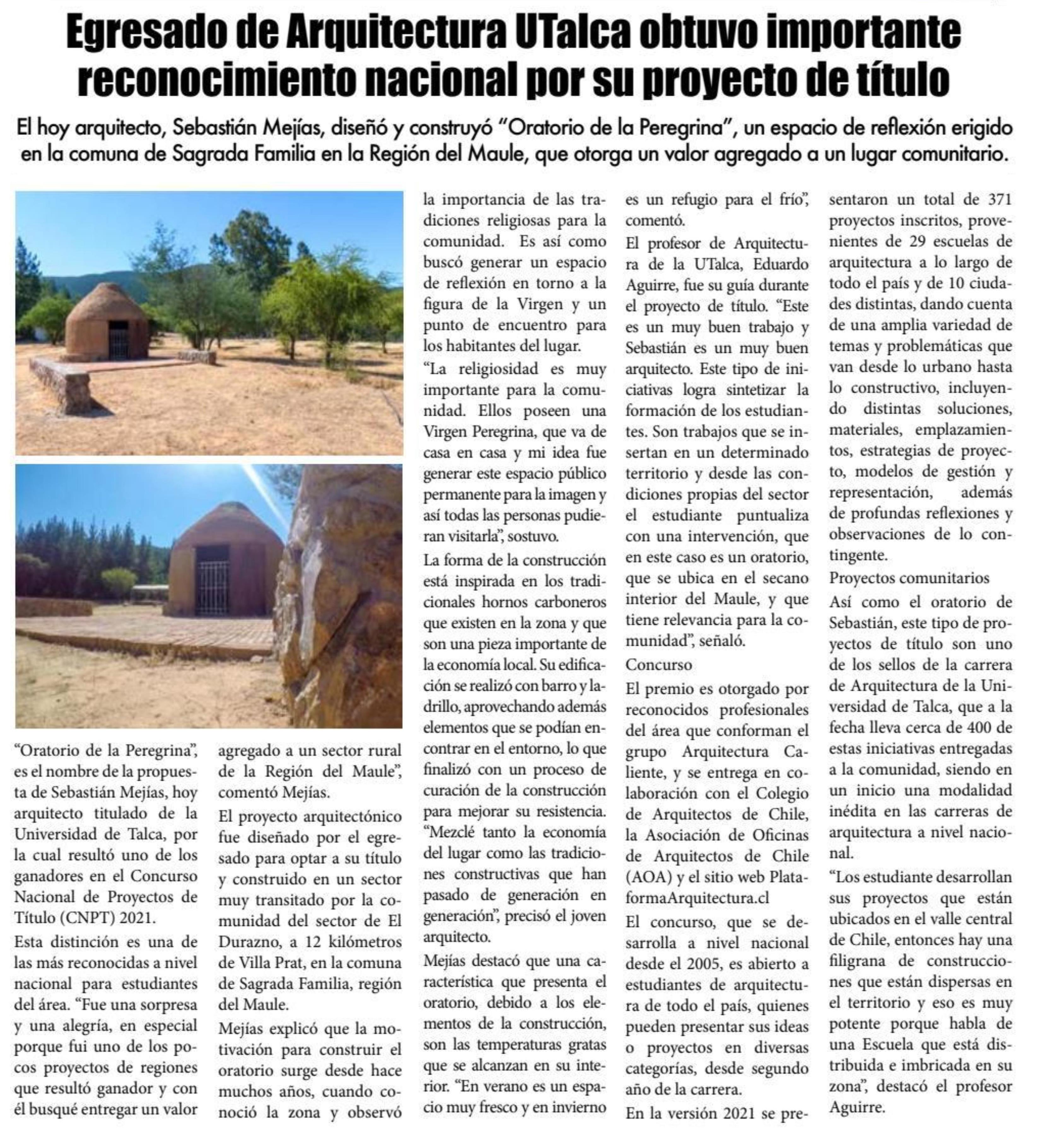 Egresado de Arquitectura UTalca obtuvo importante reconocimiento nacional por su proyecto de título

El hoy arquitecto, Sebastián Mejías, diseñó y construyó "Oratorio de la Peregrina", un espacio de reflexión erigido en la comuna de Sagrada Familia en la Región del Maule, que otorga un valor agregado a un lugar comunitario.

"Oratorio de la Peregrina", es el nombre de la propuesta de Sebastián Mejías, hoy arquitecto titulado de la Universidad de Talca, por la cual resultó uno de los ganadores en el Concurso Nacional de Proyectos de Título (CNPT) 2021.

Esta distinción es una de las más reconocidas a nivel nacional para estudiantes del área. "Fue una sorpresa y una alegría, en especial porque fui uno de los pocos proyectos de regiones que resultó ganador y con él busqué entregar un valor agregado a un sector rural de la Región del Maule", comentó Mejías.

El proyecto arquitectónico fue diseñado por el egresado para optar a su título y construido en un sector muy transitado por la comunidad del sector de El Durazno, a 12 kilómetros de Villa Prat, en la comuna de Sagrada Familia, región del Maule.

Mejías explicó que la motivación para construir el oratorio surge desde hace muchos años, cuando conoció la zona y observó la importancia de las tradiciones religiosas para la comunidad. Es así como buscó generar un espacio de reflexión en torno a la figura de la Virgen y un punto de encuentro para los habitantes del lugar.

"La religiosidad es muy importante para la comunidad. Ellos poseen una Virgen Peregrina, que va de casa en casa y mi idea fue generar este espacio público permanente para la imagen y así todas las personas pudieran visitarla", sostuvo.

La forma de la construcción está inspirada en los tradicionales hornos carboneros que existen en la zona y que son una pieza importante de la economía local. Su edificación se realizó con barro y ladrillo, aprovechando además elementos que se podían encontrar en el entorno, lo que finalizó con un proceso de curación de la construcción para mejorar su resistencia. "Mezclé tanto la economía del lugar como las tradiciones constructivas que han pasado de generación en generación", precisó el joven arquitecto.

Mejías destacó que una característica que presenta el oratorio, debido a los elementos de la construcción, son las temperaturas gratas que se alcanzan en su interior. "En verano es un espacio muy fresco y en invierno es un refugio para el frío", comentó.

El profesor de Arquitectura de la UTalca, Eduardo Aguirre, fue su guía durante el proyecto de título. "Este es un muy buen trabajo y Sebastián es un muy buen arquitecto. Este tipo de iniciativas logra sintetizar la formación de los estudiantes. Son trabajos que se insertan en un determinado territorio y desde las condiciones propias del sector el estudiante puntualiza con una intervención, que en este caso es un oratorio, que se ubica en el secano interior del Maule, y que tiene relevancia para la comunidad", señaló.

Concurso

El premio es otorgado por reconocidos profesionales del área que conforman el grupo Arquitectura Caliente, y se entrega en colaboración con el Colegio de Arquitectos de Chile, la Asociación de Oficinas de Arquitectos de Chile (AOA) y el sitio web PlataformaArquitectura.cl

El concurso, que se desarrolla a nivel nacional desde el 2005, es abierto a estudiantes de arquitectura de todo el país, quienes pueden presentar sus ideas o proyectos en diversas categorías, desde segundo año de la carrera.

En la versión 2021 se presentaron un total de 371 proyectos inscritos, provenientes de 29 escuelas de arquitectura a lo largo de todo el país y de 10 ciudades distintas, dando cuenta de una amplia variedad de temas y problemáticas que van desde lo urbano hasta lo constructivo, incluyendo distintas soluciones, materiales, emplazamientos, estrategias de proyecto, modelos de gestión y representación, además de profundas reflexiones y observaciones de lo contingente.

Proyectos comunitarios

Así como el oratorio de Sebastián, este tipo de proyectos de título son uno de los sellos de la carrera de Arquitectura de la Universidad de Talca, que a la fecha lleva cerca de 400 de estas iniciativas entregadas a la comunidad, siendo en un inicio una modalidad inédita en las carreras de arquitectura a nivel nacional.

"Los estudiante desarrollan sus proyectos que están ubicados en el valle central de Chile, entonces hay una filigrana de construcciones que están dispersas en el territorio y eso es muy potente porque habla de una Escuela que está distribuida e imbricada en su zona", destacó el profesor Aguirre.